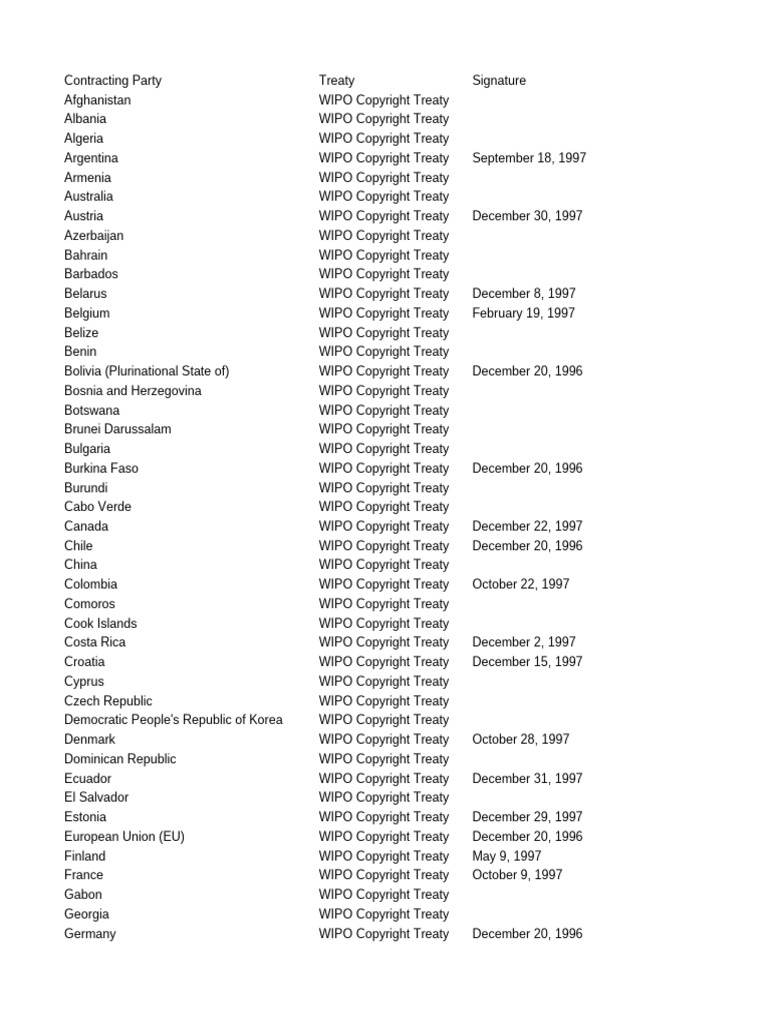 | Contracting Party | Treaty | Signature |
|---|---|---|
| Afghanistan | WIPO Copyright Treaty | |
| Albania | WIPO Copyright Treaty | |
| Algeria | WIPO Copyright Treaty | |
| Argentina | WIPO Copyright Treaty | September 18, 1997 |
| Armenia | WIPO Copyright Treaty | |
| Australia | WIPO Copyright Treaty | |
| Austria | WIPO Copyright Treaty | December 30, 1997 |
| Azerbaijan | WIPO Copyright Treaty | |
| Bahrain | WIPO Copyright Treaty | |
| Barbados | WIPO Copyright Treaty | |
| Belarus | WIPO Copyright Treaty | December 8, 1997 |
| Belgium | WIPO Copyright Treaty | February 19, 1997 |
| Belize | WIPO Copyright Treaty | |
| Benin | WIPO Copyright Treaty | |
| Bolivia (Plurinational State of) | WIPO Copyright Treaty | December 20, 1996 |
| Bosnia and Herzegovina | WIPO Copyright Treaty | |
| Botswana | WIPO Copyright Treaty | |
| Brunei Darussalam | WIPO Copyright Treaty | |
| Bulgaria | WIPO Copyright Treaty | |
| Burkina Faso | WIPO Copyright Treaty | December 20, 1996 |
| Burundi | WIPO Copyright Treaty | |
| Cabo Verde | WIPO Copyright Treaty | |
| Canada | WIPO Copyright Treaty | December 22, 1997 |
| Chile | WIPO Copyright Treaty | December 20, 1996 |
| China | WIPO Copyright Treaty | |
| Colombia | WIPO Copyright Treaty | October 22, 1997 |
| Comoros | WIPO Copyright Treaty | |
| Cook Islands | WIPO Copyright Treaty | |
| Costa Rica | WIPO Copyright Treaty | December 2, 1997 |
| Croatia | WIPO Copyright Treaty | December 15, 1997 |
| Cyprus | WIPO Copyright Treaty | |
| Czech Republic | WIPO Copyright Treaty | |
| Democratic People's Republic of Korea | WIPO Copyright Treaty | |
| Denmark | WIPO Copyright Treaty | October 28, 1997 |
| Dominican Republic | WIPO Copyright Treaty | |
| Ecuador | WIPO Copyright Treaty | December 31, 1997 |
| El Salvador | WIPO Copyright Treaty | |
| Estonia | WIPO Copyright Treaty | December 29, 1997 |
| European Union (EU) | WIPO Copyright Treaty | December 20, 1996 |
| Finland | WIPO Copyright Treaty | May 9, 1997 |
| France | WIPO Copyright Treaty | October 9, 1997 |
| Gabon | WIPO Copyright Treaty | |
| Georgia | WIPO Copyright Treaty | |
| Germany | WIPO Copyright Treaty | December 20, 1996 |